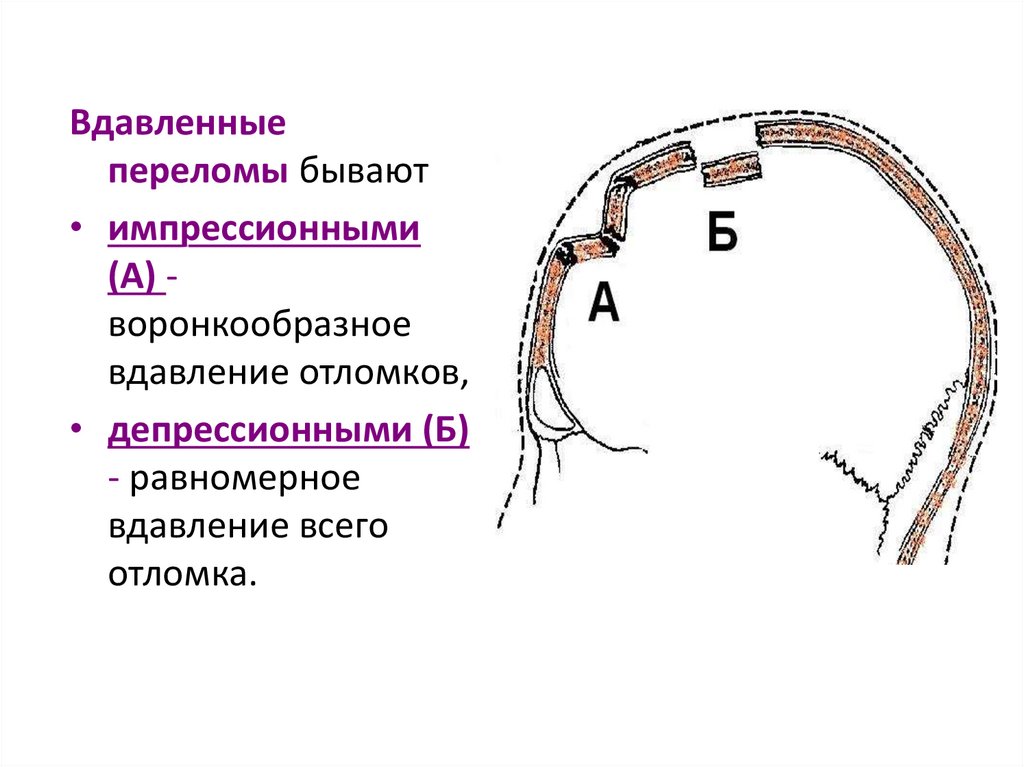 Вдавленные переломы бывают

• импрессионными (А) - воронкообразное вдавление отломков,

• депрессионными (Б) - равномерное вдавление всего отломка.

Б

А